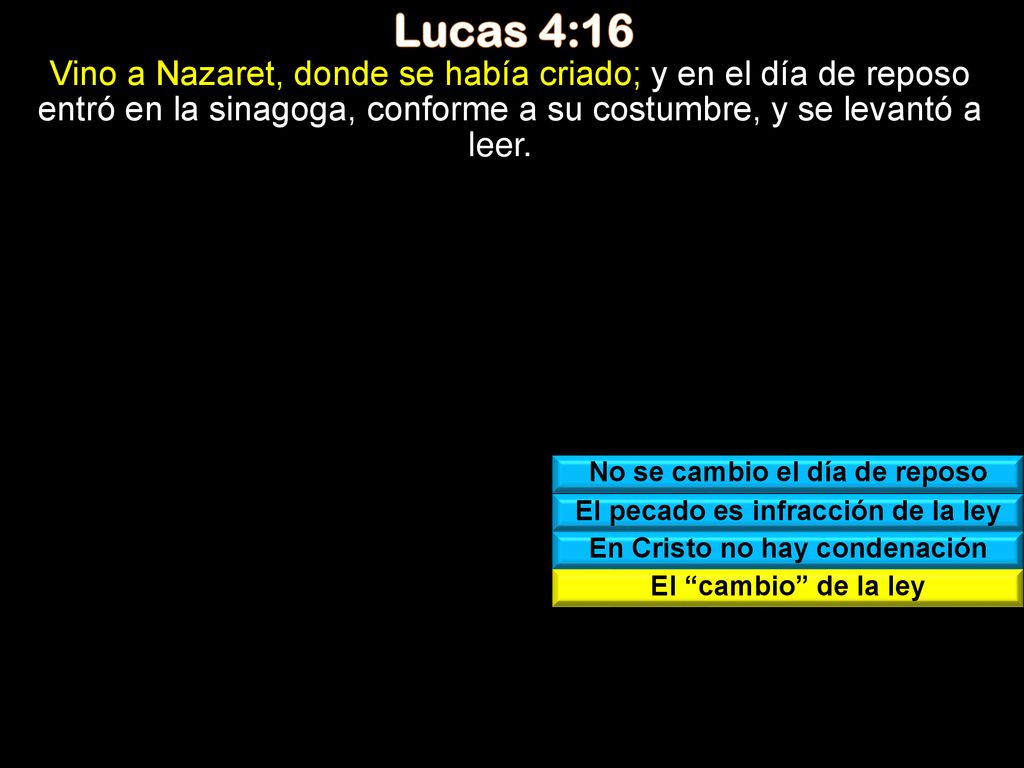 Lucas 4:16

Vino a Nazaret, donde se había criado; y en el día de reposo entró en la sinagoga, conforme a su costumbre, y se levantó a leer.

No se cambio el día de reposo

El pecado es infracción de la ley

En Cristo no hay condenación

El “cambio” de la ley